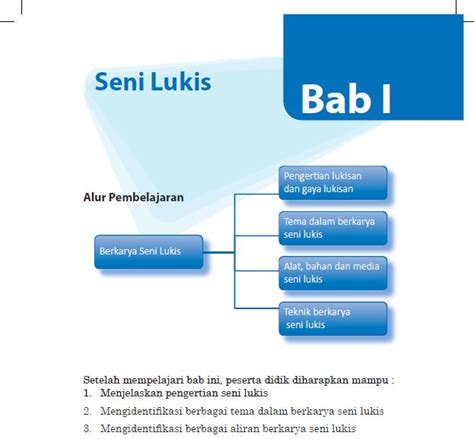 Seni Lukis

Bab I

Alur Pembelajaran

Berkarya Seni Lukis

Pengertian lukisan dan gaya lukisan

Tema dalam berkarya seni lukis

Alat, bahan dan media seni lukis

Teknik berkarya seni lukis

Setelah mempelajari bab ini, peserta didik diharapkan mampu :
1. Menjelaskan pengertian seni lukis
2. Mengidentifikasi berbagai tema dalam berkarya seni lukis
3. Mengidentifikasi berbagai aliran berkarya seni lukis